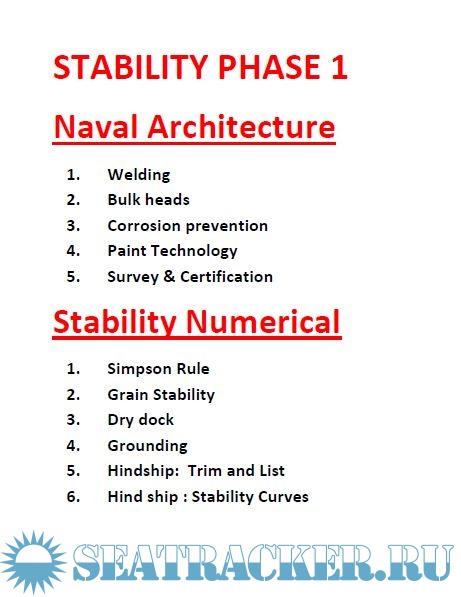 STABILITY PHASE 1

Naval Architecture

1. Welding
2. Bulk heads
3. Corrosion prevention
4. Paint Technology
5. Survey & Certification

Stability Numerical

1. Simpson Rule
2. Grain Stability
3. Dry dock
4. Grounding
5. Hindship: Trim and List
6. Hind ship : Stability Curves

SEATRACKER.RU